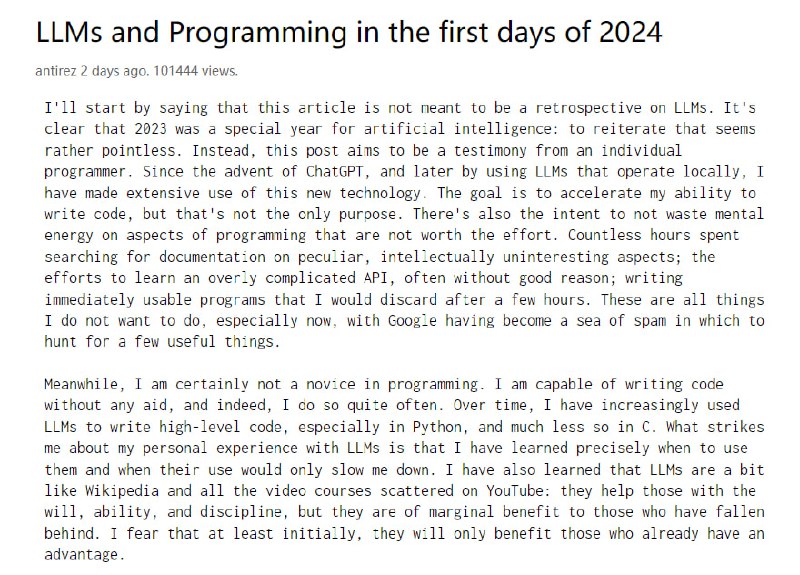 LLMs and Programming in the first days of 2024

antirez 2 days ago. 101444 views.

I'll start by saying that this article is not meant to be a retrospective on LLMs. It's clear that 2023 was a special year for artificial intelligence: to reiterate that seems rather pointless. Instead, this post aims to be a testimony from an individual programmer. Since the advent of ChatGPT, and later by using LLMs that operate locally, I have made extensive use of this new technology. The goal is to accelerate my ability to write code, but that's not the only purpose. There's also the intent to not waste mental energy on aspects of programming that are not worth the effort. Countless hours spent searching for documentation on peculiar, intellectually uninteresting aspects; the efforts to learn an overly complicated API, often without good reason; writing immediately usable programs that I would discard after a few hours. These are all things I do not want to do, especially now, with Google having become a sea of spam in which to hunt for a few useful things.

Meanwhile, I am certainly not a novice in programming. I am capable of writing code without any aid, and indeed, I do so quite often. Over time, I have increasingly used LLMs to write high-level code, especially in Python, and much less so in C. What strikes me about my personal experience with LLMs is that I have learned precisely when to use them and when their use would only slow me down. I have also learned that LLMs are a bit like Wikipedia and all the video courses scattered on YouTube: they help those with the will, ability, and discipline, but they are of marginal benefit to those who have fallen behind. I fear that at least initially, they will only benefit those who already have an advantage.